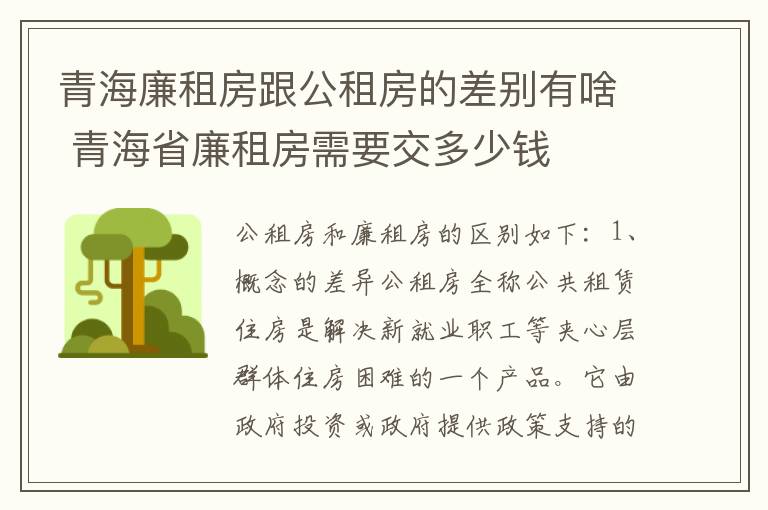 青海廉租房跟公租房的差别有啥 青海省廉租房需要交多少钱

公租房和廉租房的区别如下：1、概念的差异公租房全称公共租赁住房是解决新就业职工等夹心层群体住房困难的一个产品。它由政府投资或政府提供政策支持的